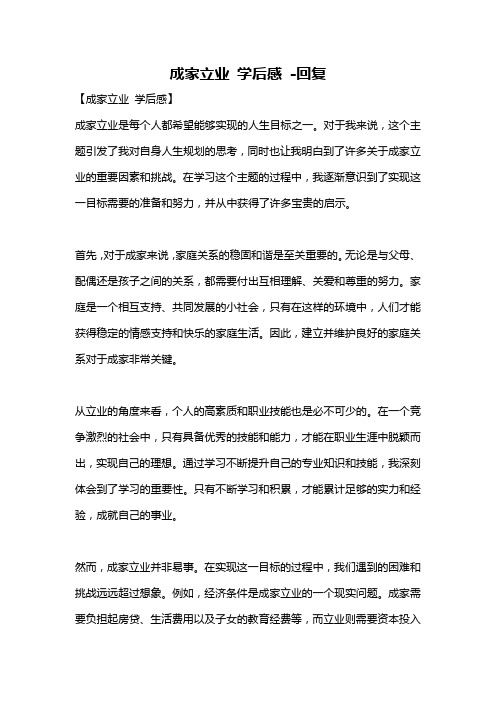 成家立业 学后感 -回复

【成家立业 学后感】

成家立业是每个人都希望能够实现的人生目标之一。对于我来说，这个主题引发了我对自身人生规划的思考，同时也让我明白到了许多关于成家立业的重要因素和挑战。在学习这个主题的过程中，我逐渐意识到了实现这一目标需要的准备和努力，并从中获得了许多宝贵的启示。

首先，对于成家来说，家庭关系的稳固和谐是至关重要的。无论是与父母、配偶还是孩子之间的关系，都需要付出互相理解、关爱和尊重的努力。家庭是一个相互支持、共同发展的小社会，只有在这样的环境中，人们才能获得稳定的情感支持和快乐的家庭生活。因此，建立并维护良好的家庭关系对于成家非常关键。

从立业的角度来看，个人的高素质和职业技能也是必不可少的。在一个竞争激烈的社会中，只有具备优秀的技能和能力，才能在职业生涯中脱颖而出，实现自己的理想。通过学习不断提升自己的专业知识和技能，我深刻体会到了学习的重要性。只有不断学习和积累，才能累计足够的实力和经验，成就自己的事业。

然而，成家立业并非易事。在实现这一目标的过程中，我们遇到的困难和挑战远远超过想象。例如，经济条件是成家立业的一个现实问题。成家需要负担起房贷、生活费用以及子女的教育经费等，而立业则需要资本投入